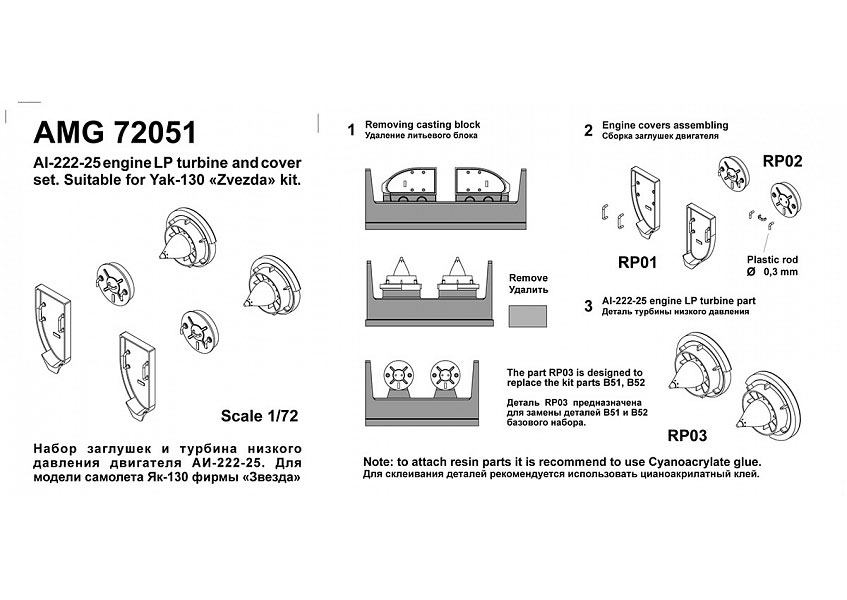 AMG 72051

AI-222-25 engine LP turbine and cover set. Suitable for Yak-130 «Zvezda» kit.

Scale 1/72

Набор заглушек и турбина низкого давления двигателя АИ-222-25. Для модели самолета Як-130 фирмы «Звезда»

1 Removing casting block
Удаление литьевого блока

Remove
Удалить

The part RP03 is designed to replace the kit parts B51, B52

Деталь RP03 предназначена для замены деталей B51 и B52 базового набора.

2 Engine covers assembling
Сборка заглушек двигателя

RP02

RP01

Plastic rod
Ø 0,3 mm

3 AI-222-25 engine LP turbine part
Деталь турбины низкого давления

RP03

Note: to attach resin parts it is recommend to use Cyanoacrylate glue.
Для склеивания деталей рекомендуется использовать цианоакрилатный клей.